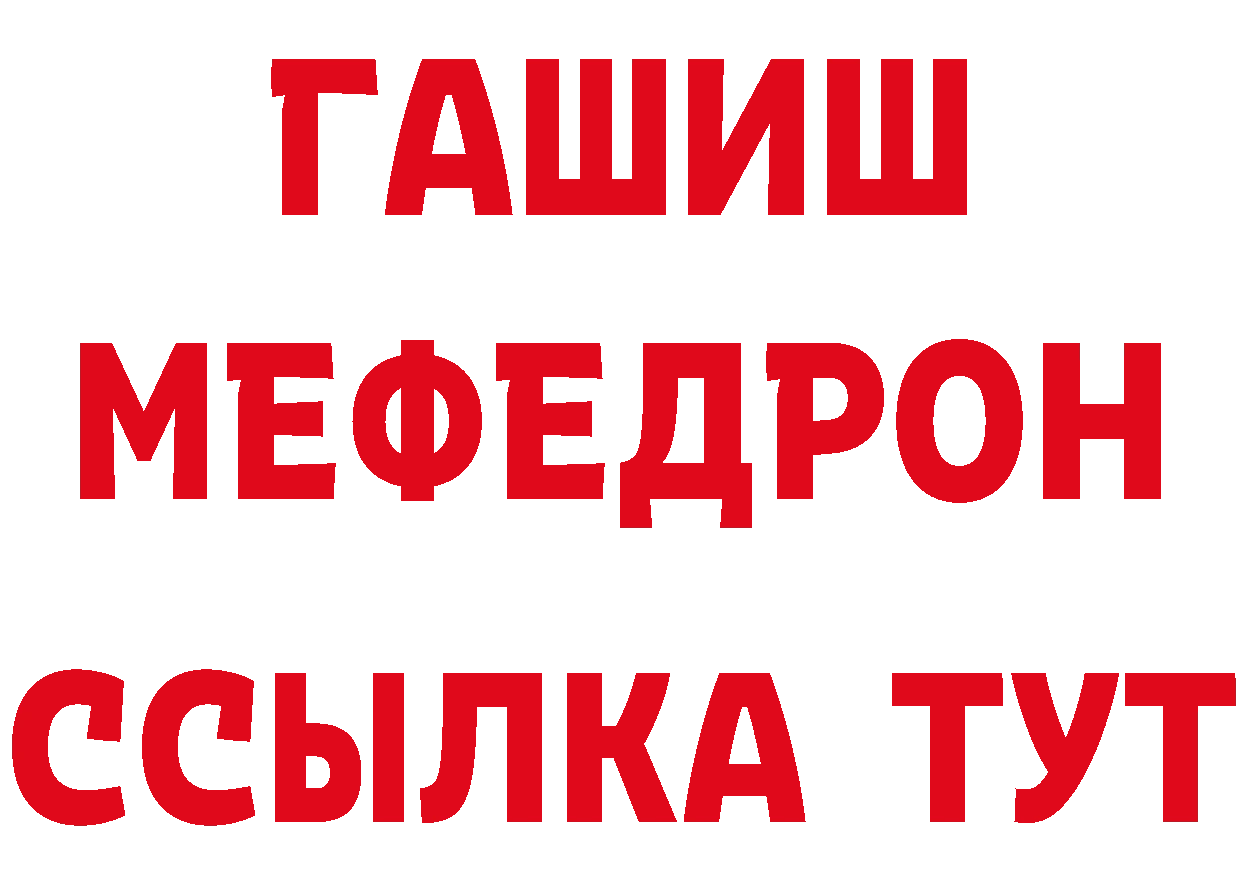 ГАШИШ
МЕФЕДРОН
ССЫЛКА ТУТ